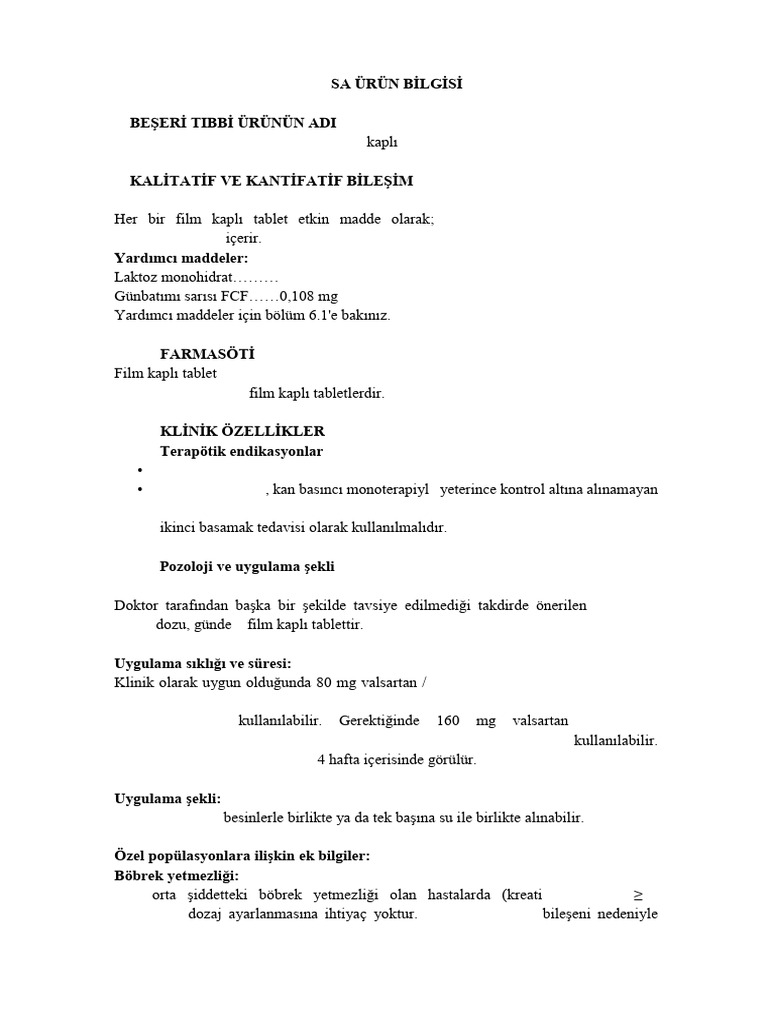 SA ÜRÜN BİLGİSİ

BEŞERİ TIBBİ ÜRÜNÜN ADI

kaplı

KALİTATİF VE KANTİFATİF BİLEŞİM

Her bir film kaplı tablet etkin madde olarak;

içerir.

Yardımcı maddeler:
Laktoz monohidrat………
Günbatımı sarısı FCF……0,108 mg
Yardımcı maddeler için bölüm 6.1'e bakınız.

FARMASÖTİ
Film kaplı tablet

film kaplı tabletlerdir.

KLİNİK ÖZELLİKLER
Terapötik endikasyonlar
•
• , kan basıncı monoterapiyl yeterince kontrol altına alınamayan

ikinci basamak tedavisi olarak kullanılmalıdır.

Pozoloji ve uygulama şekli

Doktor tarafından başka bir şekilde tavsiye edilmediği takdirde önerilen dozu, günde film kaplı tablettir.

Uygulama sıklığı ve süresi:
Klinik olarak uygun olduğunda 80 mg valsartan /

kullanılabilir. Gerektiğinde 160 mg valsartan

kullanılabilir.

4 hafta içerisinde görülür.

Uygulama şekli:
besinlerle birlikte ya da tek başına su ile birlikte alınabilir.

Özel popülasyonlara ilişkin ek bilgiler:
Böbrek yetmezliği:
orta şiddetteki böbrek yetmezliği olan hastalarda (kreati ≥
dozaj ayarlanmasına ihtiyaç yoktur. bileşeni nedeniyle